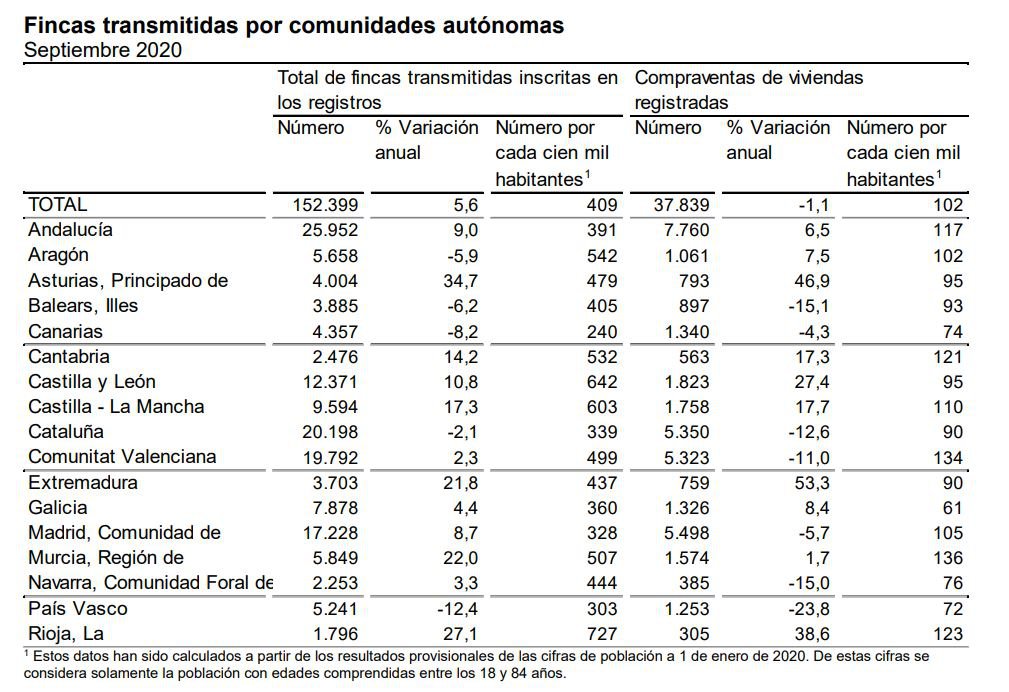 Fincas transmitidas por comunidades autónomas
Septiembre 2020

| | Total de fincas transmitidas inscritas en los registros | | | Compraventas de viviendas registradas | | |
|---|---|---|---|---|---|---|
| | Número | % Variación anual | Número por cada cien mil habitantes$^1$ | Número | % Variación anual | Número por cada cien mil habitantes$^1$ |
| TOTAL | 152.399 | 5,6 | 409 | 37.839 | -1,1 | 102 |
| Andalucía | 25.952 | 9,0 | 391 | 7.760 | 6,5 | 117 |
| Aragón | 5.658 | -5,9 | 542 | 1.061 | 7,5 | 102 |
| Asturias, Principado de | 4.004 | 34,7 | 479 | 793 | 46,9 | 95 |
| Balears, Illes | 3.885 | -6,2 | 405 | 897 | -15,1 | 93 |
| Canarias | 4.357 | -8,2 | 240 | 1.340 | -4,3 | 74 |
| Cantabria | 2.476 | 14,2 | 532 | 563 | 17,3 | 121 |
| Castilla y León | 12.371 | 10,8 | 642 | 1.823 | 27,4 | 95 |
| Castilla - La Mancha | 9.594 | 17,3 | 603 | 1.758 | 17,7 | 110 |
| Cataluña | 20.198 | -2,1 | 339 | 5.350 | -12,6 | 90 |
| Comunitat Valenciana | 19.792 | 2,3 | 499 | 5.323 | -11,0 | 134 |
| Extremadura | 3.703 | 21,8 | 437 | 759 | 53,3 | 90 |
| Galicia | 7.878 | 4,4 | 360 | 1.326 | 8,4 | 61 |
| Madrid, Comunidad de | 17.228 | 8,7 | 328 | 5.498 | -5,7 | 105 |
| Murcia, Región de | 5.849 | 22,0 | 507 | 1.574 | 1,7 | 136 |
| Navarra, Comunidad Foral de | 2.253 | 3,3 | 444 | 385 | -15,0 | 76 |
| País Vasco | 5.241 | -12,4 | 303 | 1.253 | -23,8 | 72 |
| Rioja, La | 1.796 | 27,1 | 727 | 305 | 38,6 | 123 |

$^1$ Estos datos han sido calculados a partir de los resultados provisionales de las cifras de población a 1 de enero de 2020. De estas cifras se considera solamente la población con edades comprendidas entre los 18 y 84 años.